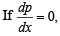 If $\frac{dp}{dx} = 0$,